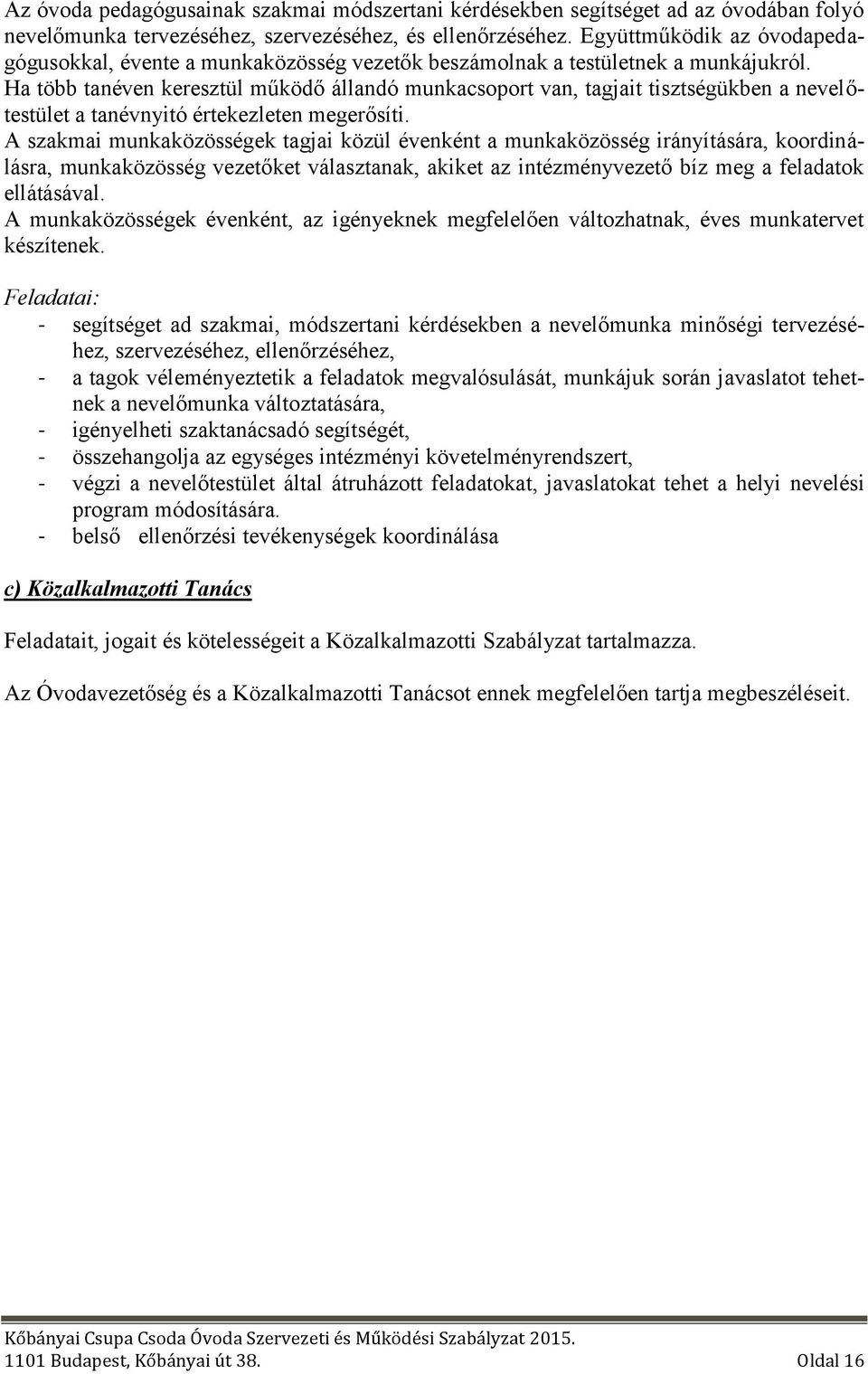 Az óvoda pedagógusainak szakmai módszertani kérdésekben segítséget ad az óvodában folyó nevelőmunka tervezéséhez, szervezéséhez, és ellenőrzéséhez. Együttműködik az óvodapedagógusokkal, évente a munkaközösség vezetők beszámolnak a testületnek a munkájukról.
Ha több tanéven keresztül működő állandó munkacsoport van, tagjait tisztségükben a nevelőtestület a tanévnyitó értekezleten megerősíti.
A szakmai munkaközösségek tagjai közül évenként a munkaközösség irányítására, koordinálásra, munkaközösség vezetőket választanak, akiket az intézményvezető bíz meg a feladatok ellátásával.
A munkaközösségek évenként, az igényeknek megfelelően változhatnak, éves munkatervet készítenek.

Feladatai:
- segítséget ad szakmai, módszertani kérdésekben a nevelőmunka minőségi tervezéséhez, szervezéséhez, ellenőrzéséhez,
- a tagok véleményeztetik a feladatok megvalósulását, munkájuk során javaslatot tehetnek a nevelőmunka változtatására,
- igényelheti szaktanácsadó segítségét,
- összehangolja az egységes intézményi követelményrendszert,
- végzi a nevelőtestület által átruházott feladatokat, javaslatokat tehet a helyi nevelési program módosítására.
- belső ellenőrzési tevékenységek koordinálása

c) Közalkalmazotti Tanács

Feladatait, jogait és kötelességeit a Közalkalmazotti Szabályzat tartalmazza.

Az Óvodavezetőség és a Közalkalmazotti Tanácsot ennek megfelelően tartja megbeszéléseit.

Kőbányai Csupa Csoda Óvoda Szervezeti és Működési Szabályzat 2015.
1101 Budapest, Kőbányai út 38. Oldal 16